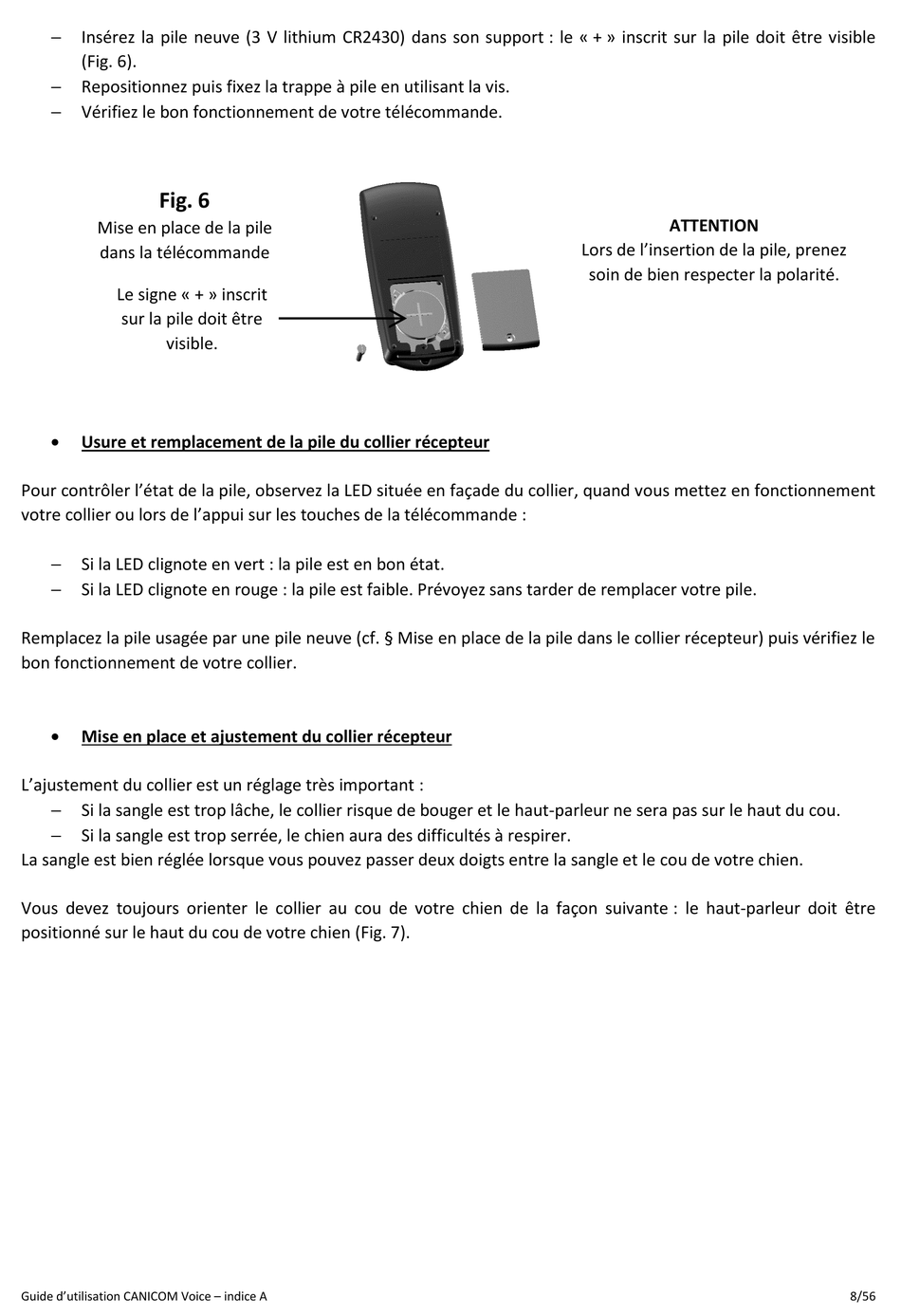 – Insérez la pile neuve (3 V lithium CR2430) dans son support : le « + » inscrit sur la pile doit être visible (Fig. 6).
– Repositionnez puis fixez la trappe à pile en utilisant la vis.
– Vérifiez le bon fonctionnement de votre télécommande.

Fig. 6
Mise en place de la pile dans la télécommande

Le signe « + » inscrit sur la pile doit être visible.

ATTENTION
Lors de l'insertion de la pile, prenez soin de bien respecter la polarité.

• Usure et remplacement de la pile du collier récepteur

Pour contrôler l'état de la pile, observez la LED située en façade du collier, quand vous mettez en fonctionnement votre collier ou lors de l'appui sur les touches de la télécommande :

– Si la LED clignote en vert : la pile est en bon état.
– Si la LED clignote en rouge : la pile est faible. Prévoyez sans tarder de remplacer votre pile.

Remplacez la pile usagée par une pile neuve (cf. § Mise en place de la pile dans le collier récepteur) puis vérifiez le bon fonctionnement de votre collier.

• Mise en place et ajustement du collier récepteur

L'ajustement du collier est un réglage très important :
– Si la sangle est trop lâche, le collier risque de bouger et le haut-parleur ne sera pas sur le haut du cou.
– Si la sangle est trop serrée, le chien aura des difficultés à respirer.
La sangle est bien réglée lorsque vous pouvez passer deux doigts entre la sangle et le cou de votre chien.

Vous devez toujours orienter le collier au cou de votre chien de la façon suivante : le haut-parleur doit être positionné sur le haut du cou de votre chien (Fig. 7).

Guide d'utilisation CANICOM Voice – indice A
8/56